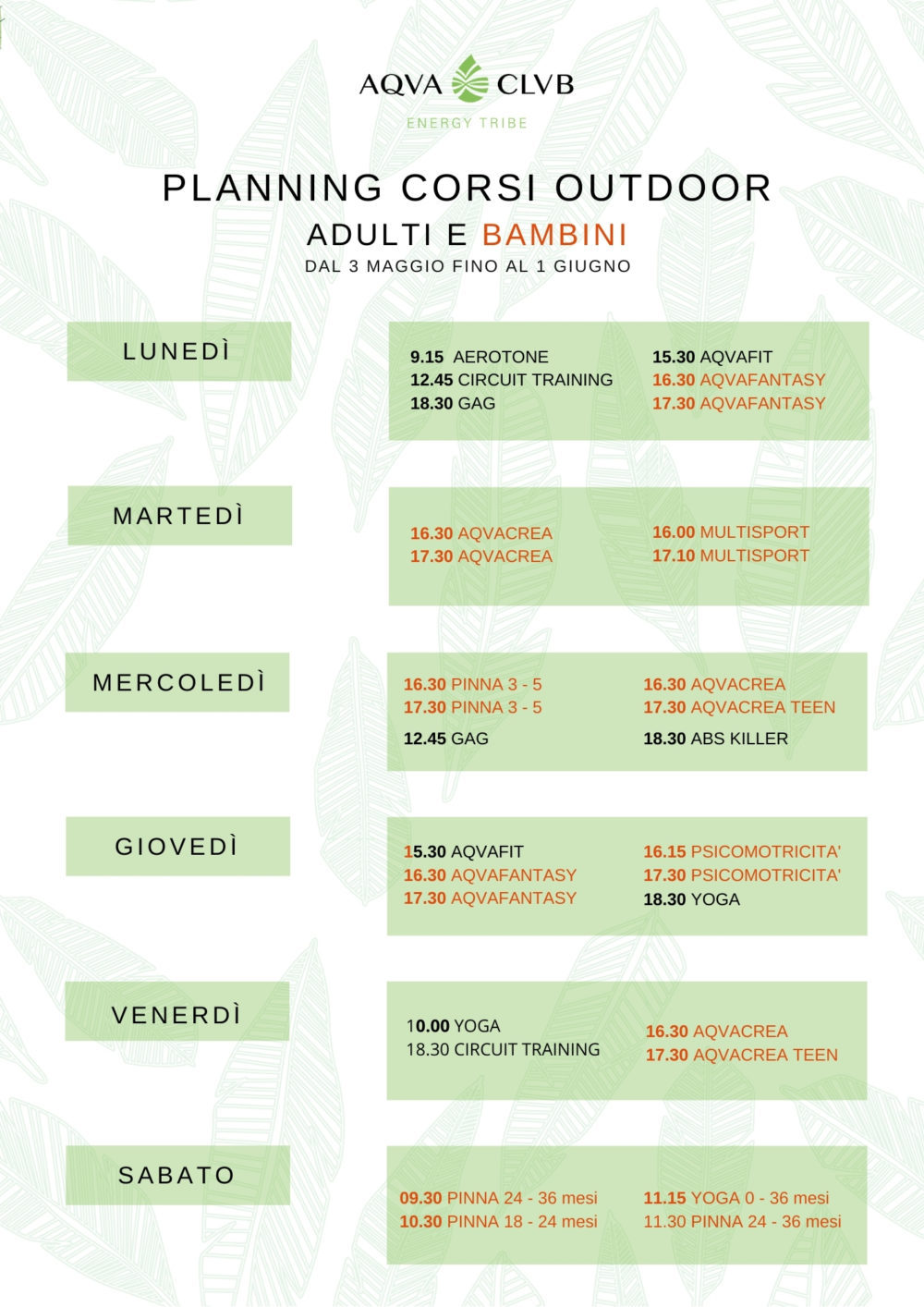 AQVA CLVB
ENERGY TRIBE

PLANNING CORSI OUTDOOR
ADULTI E BAMBINI
DAL 3 MAGGIO FINO AL 1 GIUGNO

LUNEDÌ

9.15 AEROTONE
12.45 CIRCUIT TRAINING
18.30 GAG

15.30 AQVAFIT
16.30 AQVAFANTASY
17.30 AQVAFANTASY

MARTEDÌ

16.30 AQVACREA
17.30 AQVACREA

16.00 MULTISPORT
17.10 MULTISPORT

MERCOLEDÌ

16.30 PINNA 3 - 5
17.30 PINNA 3 - 5
12.45 GAG

16.30 AQVACREA
17.30 AQVACREA TEEN
18.30 ABS KILLER

GIOVEDÌ

15.30 AQVAFIT
16.30 AQVAFANTASY
17.30 AQVAFANTASY

16.15 PSICOMOTRICITA'
17.30 PSICOMOTRICITA'
18.30 YOGA

VENERDÌ

10.00 YOGA
18.30 CIRCUIT TRAINING

16.30 AQVACREA
17.30 AQVACREA TEEN

SABATO

09.30 PINNA 24 - 36 mesi
10.30 PINNA 18 - 24 mesi

11.15 YOGA 0 - 36 mesi
11.30 PINNA 24 - 36 mesi